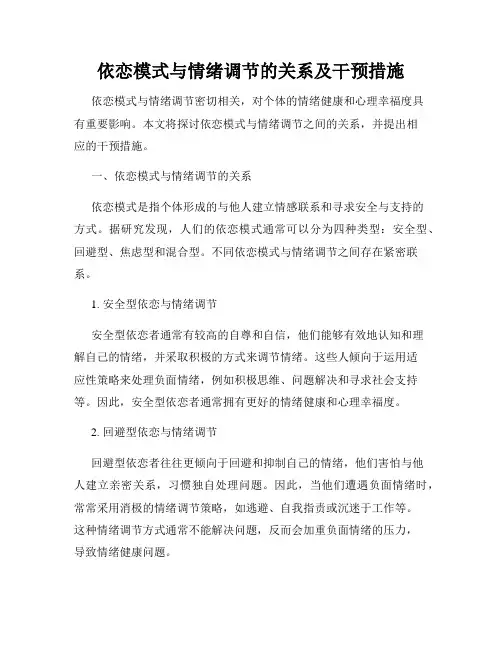 依恋模式与情绪调节的关系及干预措施

依恋模式与情绪调节密切相关，对个体的情绪健康和心理幸福度具有重要影响。本文将探讨依恋模式与情绪调节之间的关系，并提出相应的干预措施。

一、依恋模式与情绪调节的关系

依恋模式是指个体形成的与他人建立情感联系和寻求安全与支持的方式。据研究发现，人们的依恋模式通常可以分为四种类型：安全型、回避型、焦虑型和混合型。不同依恋模式与情绪调节之间存在紧密联系。

1. 安全型依恋与情绪调节

安全型依恋者通常有较高的自尊和自信，他们能够有效地认知和理解自己的情绪，并采取积极的方式来调节情绪。这些人倾向于运用适应性策略来处理负面情绪，例如积极思维、问题解决和寻求社会支持等。因此，安全型依恋者通常拥有更好的情绪健康和心理幸福度。

2. 回避型依恋与情绪调节

回避型依恋者往往更倾向于回避和抑制自己的情绪，他们害怕与他人建立亲密关系，习惯独自处理问题。因此，当他们遭遇负面情绪时，常常采用消极的情绪调节策略，如逃避、自我指责或沉迷于工作等。这种情绪调节方式通常不能解决问题，反而会加重负面情绪的压力，导致情绪健康问题。